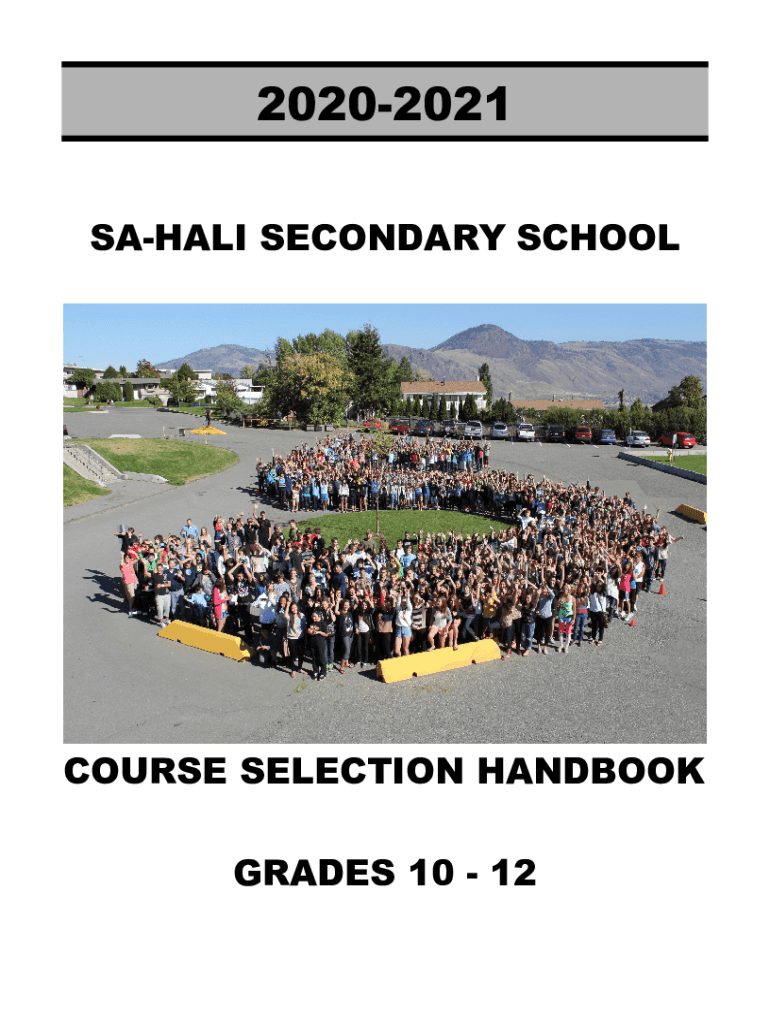 2020-2021

SA-HALI SECONDARY SCHOOL

COURSE SELECTION HANDBOOK

GRADES 10 - 12